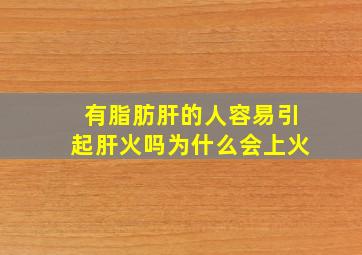 有脂肪肝的人容易引起肝火吗为什么会上火